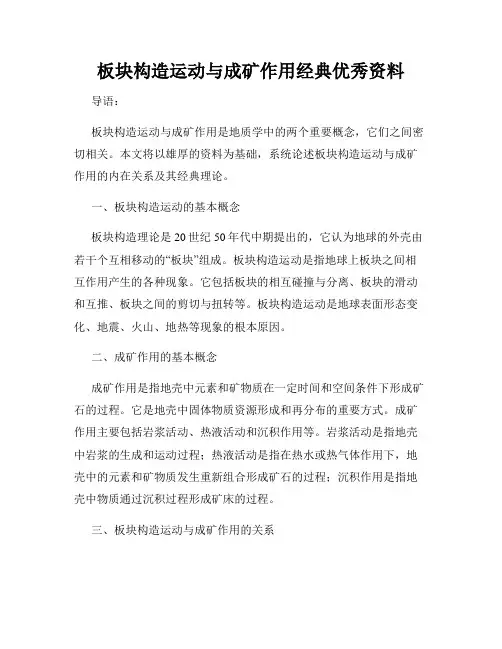 板块构造运动与成矿作用经典优秀资料

导语：

板块构造运动与成矿作用是地质学中的两个重要概念，它们之间密切相关。本文将以雄厚的资料为基础，系统论述板块构造运动与成矿作用的内在关系及其经典理论。

一、板块构造运动的基本概念

板块构造理论是20世纪50年代中期提出的，它认为地球的外壳由若干个互相移动的“板块”组成。板块构造运动是指地球上板块之间相互作用产生的各种现象。它包括板块的相互碰撞与分离、板块的滑动和互推、板块之间的剪切与扭转等。板块构造运动是地球表面形态变化、地震、火山、地热等现象的根本原因。

二、成矿作用的基本概念

成矿作用是指地壳中元素和矿物质在一定时间和空间条件下形成矿石的过程。它是地壳中固体物质资源形成和再分布的重要方式。成矿作用主要包括岩浆活动、热液活动和沉积作用等。岩浆活动是指地壳中岩浆的生成和运动过程；热液活动是指在热水或热气体作用下，地壳中的元素和矿物质发生重新组合形成矿石的过程；沉积作用是指地壳中物质通过沉积过程形成矿床的过程。

三、板块构造运动与成矿作用的关系